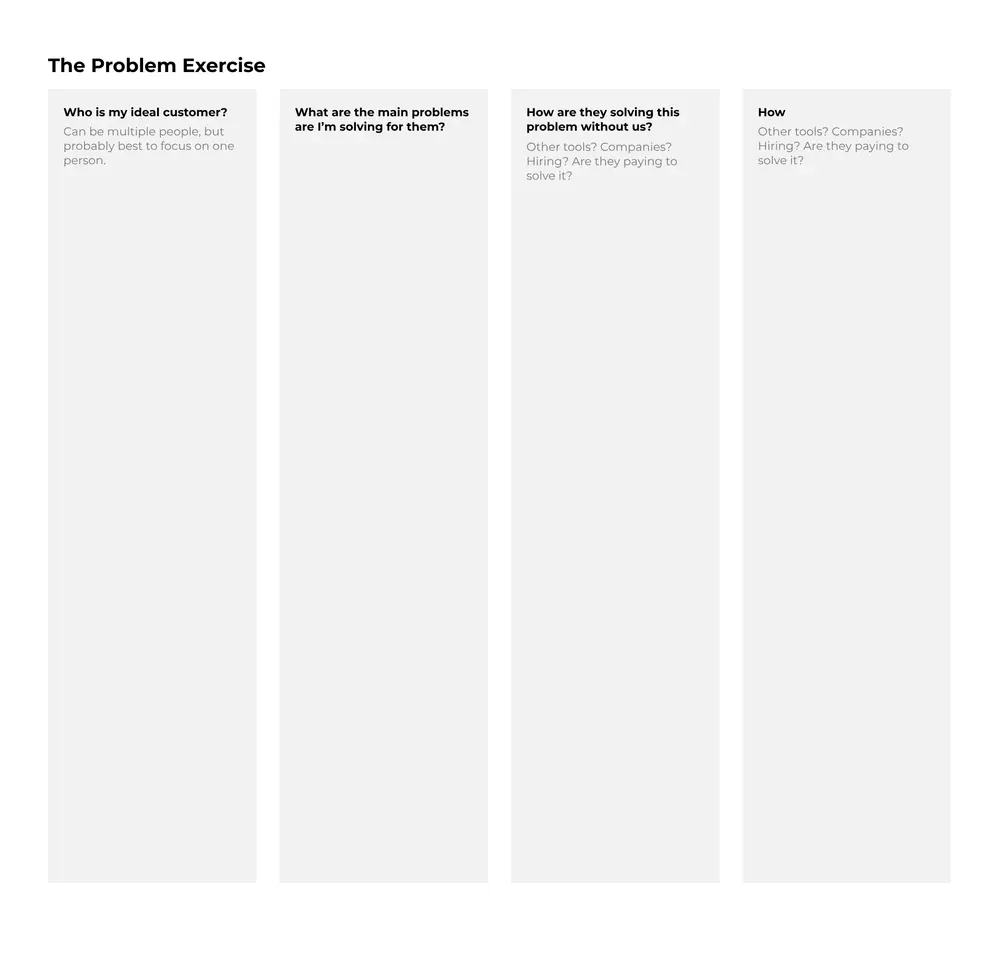 The Problem Exercise

Who is my ideal customer?
Can be multiple people, but probably best to focus on one person.

What are the main problems are I'm solving for them?

How are they solving this problem without us?
Other tools? Companies? Hiring? Are they paying to solve it?

How
Other tools? Companies? Hiring? Are they paying to solve it?